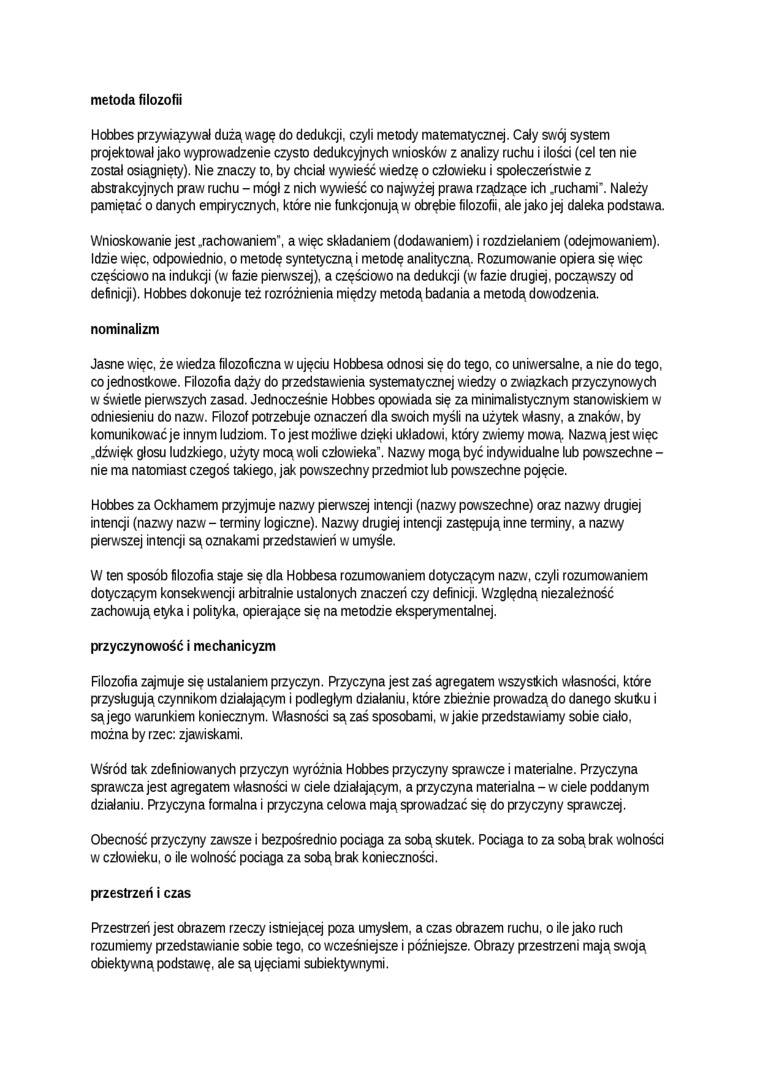 metoda filozofii

Hobbes przywiązywał dużą wagę do dedukcji, czyli metody matematycznej. Cały swój system projektował jako wyprowadzenie czysto dedukcyjnych wniosków z analizy ruchu i ilości (cel ten nie został osiągnięty). Nie znaczy to, by chciał wywieść wiedzę o człowieku i społeczeństwie z abstrakcyjnych praw ruchu – mógł z nich wywieść co najwyżej prawa rządzące ich „ruchami". Należy pamiętać o danych empirycznych, które nie funkcjonują w obrębie filozofii, ale jako jej daleka podstawa.

Wnioskowanie jest „rachowaniem", a więc składaniem (dodawaniem) i rozdzielaniem (odejmowaniem). Idzie więc, odpowiednio, o metodę syntetyczną i metodę analityczną. Rozumowanie opiera się więc częściowo na indukcji (w fazie pierwszej), a częściowo na dedukcji (w fazie drugiej, począwszy od definicji). Hobbes dokonuje też rozróżnienia między metodą badania a metodą dowodzenia.

nominalizm

Jasne więc, że wiedza filozoficzna w ujęciu Hobbesa odnosi się do tego, co uniwersalne, a nie do tego, co jednostkowe. Filozofia dąży do przedstawienia systematycznej wiedzy o związkach przyczynowych w świetle pierwszych zasad. Jednocześnie Hobbes opowiada się za minimalistycznym stanowiskiem w odniesieniu do nazw. Filozof potrzebuje oznaczeń dla swoich myśli na użytek własny, a znaków, by komunikować je innym ludziom. To jest możliwe dzięki układowi, który zwiemy mową. Nazwą jest więc „dźwięk głosu ludzkiego, użyty mocą woli człowieka". Nazwy mogą być indywidualne lub powszechne – nie ma natomiast czegoś takiego, jak powszechny przedmiot lub powszechne pojęcie.

Hobbes za Ockhamem przyjmuje nazwy pierwszej intencji (nazwy powszechne) oraz nazwy drugiej intencji (nazwy nazw – terminy logiczne). Nazwy drugiej intencji zastępują inne terminy, a nazwy pierwszej intencji są oznakami przedstawień w umyśle.

W ten sposób filozofia staje się dla Hobbesa rozumowaniem dotyczącym nazw, czyli rozumowaniem dotyczącym konsekwencji arbitralnie ustalonych znaczeń czy definicji. Względną niezależność zachowują etyka i polityka, opierające się na metodzie eksperymentalnej.

przyczynowość i mechanicyzm

Filozofia zajmuje się ustalaniem przyczyn. Przyczyna jest zaś agregatem wszystkich własności, które przysługują czynnikom działającym i podległym działaniu, które zbieżnie prowadzą do danego skutku i są jego warunkiem koniecznym. Własności są zaś sposobami, w jakie przedstawiamy sobie ciało, można by rzec: zjawiskami.

Wśród tak zdefiniowanych przyczyn wyróżnia Hobbes przyczyny sprawcze i materialne. Przyczyna sprawcza jest agregatem własności w ciele działającym, a przyczyna materialna – w ciele poddanym działaniu. Przyczyna formalna i przyczyna celowa mają sprowadzać się do przyczyny sprawczej.

Obecność przyczyny zawsze i bezpośrednio pociąga za sobą skutek. Pociąga to za sobą brak wolności w człowieku, o ile wolność pociąga za sobą brak konieczności.

przestrzeń i czas

Przestrzeń jest obrazem rzeczy istniejącej poza umysłem, a czas obrazem ruchu, o ile jako ruch rozumiemy przedstawianie sobie tego, co wcześniejsze i późniejsze. Obrazy przestrzeni mają swoją obiektywną podstawę, ale są ujęciami subiektywnymi.